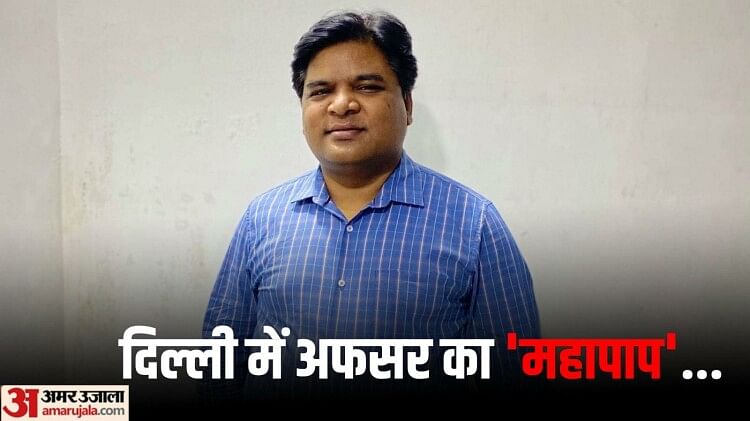 दिल्ली में अफसर का 'महापाप'...

अ अमर उजाला
amarujala.com